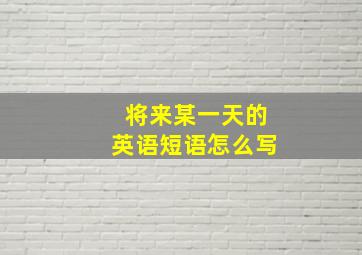 将来某一天的
英语短语怎么写